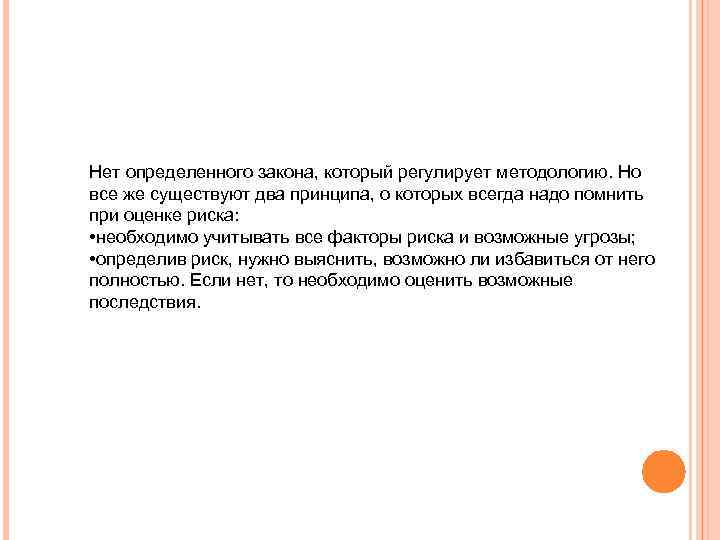 Нет определенного закона, который регулирует методологию. Но все же существуют два принципа, о которых всегда надо помнить при оценке риска:
•необходимо учитывать все факторы риска и возможные угрозы;
•определив риск, нужно выяснить, возможно ли избавиться от него полностью. Если нет, то необходимо оценить возможные последствия.